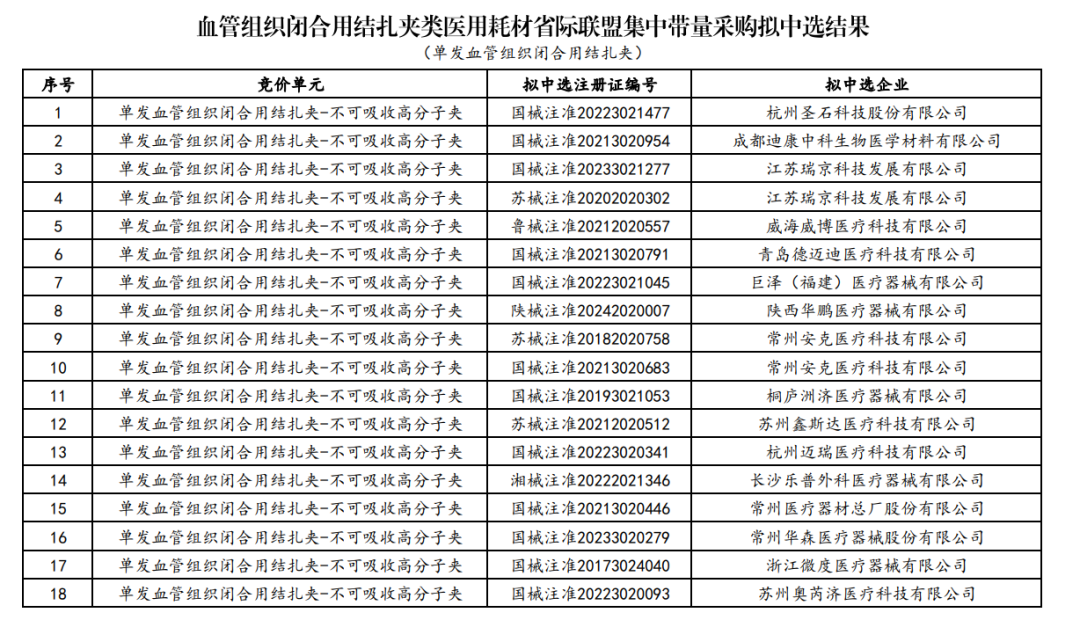 血管组织闭合用结扎夹类医用耗材省际联盟集中带量采购拟中选结果

（单发血管组织闭合用结扎夹）

| 序号 | 竞价单元 | 拟中选注册证编号 | 拟中选企业 |
|---|---|---|---|
| 1 | 单发血管组织闭合用结扎夹-不可吸收高分子夹 | 国械注准20223021477 | 杭州圣石科技股份有限公司 |
| 2 | 单发血管组织闭合用结扎夹-不可吸收高分子夹 | 国械注准20213020954 | 成都迪康中科生物医学材料有限公司 |
| 3 | 单发血管组织闭合用结扎夹-不可吸收高分子夹 | 国械注准20233021277 | 江苏瑞京科技发展有限公司 |
| 4 | 单发血管组织闭合用结扎夹-不可吸收高分子夹 | 苏械注准20202020302 | 江苏瑞京科技发展有限公司 |
| 5 | 单发血管组织闭合用结扎夹-不可吸收高分子夹 | 鲁械注准20212020557 | 威海威博医疗科技有限公司 |
| 6 | 单发血管组织闭合用结扎夹-不可吸收高分子夹 | 国械注准20213020791 | 青岛德迈迪医疗科技有限公司 |
| 7 | 单发血管组织闭合用结扎夹-不可吸收高分子夹 | 国械注准20223021045 | 巨泽（福建）医疗器械有限公司 |
| 8 | 单发血管组织闭合用结扎夹-不可吸收高分子夹 | 陕械注准20242020007 | 陕西华鹏医疗器械有限公司 |
| 9 | 单发血管组织闭合用结扎夹-不可吸收高分子夹 | 苏械注准20182020758 | 常州安克医疗科技有限公司 |
| 10 | 单发血管组织闭合用结扎夹-不可吸收高分子夹 | 国械注准20213020683 | 常州安克医疗科技有限公司 |
| 11 | 单发血管组织闭合用结扎夹-不可吸收高分子夹 | 国械注准20193021053 | 桐庐洲济医疗器械有限公司 |
| 12 | 单发血管组织闭合用结扎夹-不可吸收高分子夹 | 苏械注准20212020512 | 苏州鑫斯达医疗科技有限公司 |
| 13 | 单发血管组织闭合用结扎夹-不可吸收高分子夹 | 国械注准20223020341 | 杭州迈瑞医疗科技有限公司 |
| 14 | 单发血管组织闭合用结扎夹-不可吸收高分子夹 | 湘械注准20222021346 | 长沙乐普外科医疗器械有限公司 |
| 15 | 单发血管组织闭合用结扎夹-不可吸收高分子夹 | 国械注准20213020446 | 常州医疗器材总厂股份有限公司 |
| 16 | 单发血管组织闭合用结扎夹-不可吸收高分子夹 | 国械注准20233020279 | 常州华森医疗器械股份有限公司 |
| 17 | 单发血管组织闭合用结扎夹-不可吸收高分子夹 | 国械注准20173024040 | 浙江微度医疗器械有限公司 |
| 18 | 单发血管组织闭合用结扎夹-不可吸收高分子夹 | 国械注准20223020093 | 苏州奥芮济医疗科技有限公司 |